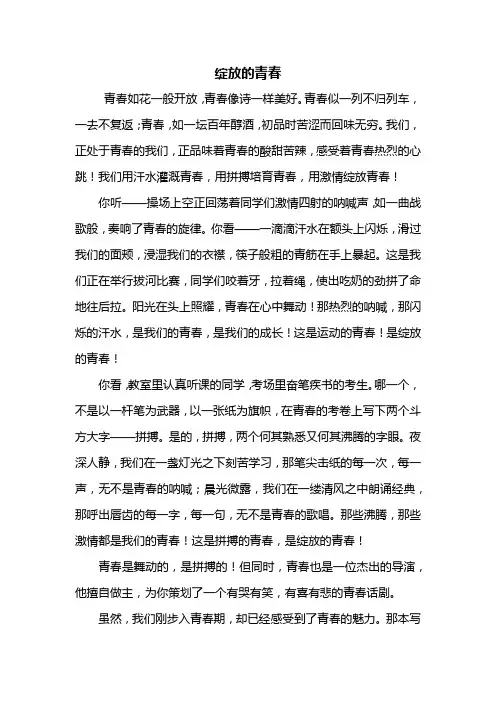 绽放的青春

青春如花一般开放，青春像诗一样美好。青春似一列不归列车，一去不复返；青春，如一坛百年醇酒，初品时苦涩而回味无穷。我们，正处于青春的我们，正品味着青春的酸甜苦辣，感受着青春热烈的心跳！我们用汗水灌溉青春，用拼搏培育青春，用激情绽放青春！

你听——操场上空正回荡着同学们激情四射的呐喊声，如一曲战歌般，奏响了青春的旋律。你看——一滴滴汗水在额头上闪烁，滑过我们的面颊，浸湿我们的衣襟，筷子般粗的青筋在手上暴起。这是我们正在举行拔河比赛，同学们咬着牙，拉着绳，使出吃奶的劲拼了命地往后拉。阳光在头上照耀，青春在心中舞动！那热烈的呐喊，那闪烁的汗水，是我们的青春，是我们的成长！这是运动的青春！是绽放的青春！

你看，教室里认真听课的同学，考场里奋笔疾书的考生。哪一个，不是以一杆笔为武器，以一张纸为旗帜，在青春的考卷上写下两个斗方大字——拼搏。是的，拼搏，两个何其熟悉又何其沸腾的字眼。夜深人静，我们在一盏灯光之下刻苦学习，那笔尖击纸的每一次，每一声，无不是青春的呐喊；晨光微露，我们在一缕清风之中朗诵经典，那呼出唇齿的每一字，每一句，无不是青春的歌唱。那些沸腾，那些激情都是我们的青春！这是拼搏的青春，是绽放的青春！

青春是舞动的，是拼搏的！但同时，青春也是一位杰出的导演，他擅自做主，为你策划了一个有哭有笑，有喜有悲的青春话剧。

虽然，我们刚步入青春期，却已经感受到了青春的魅力。那本写